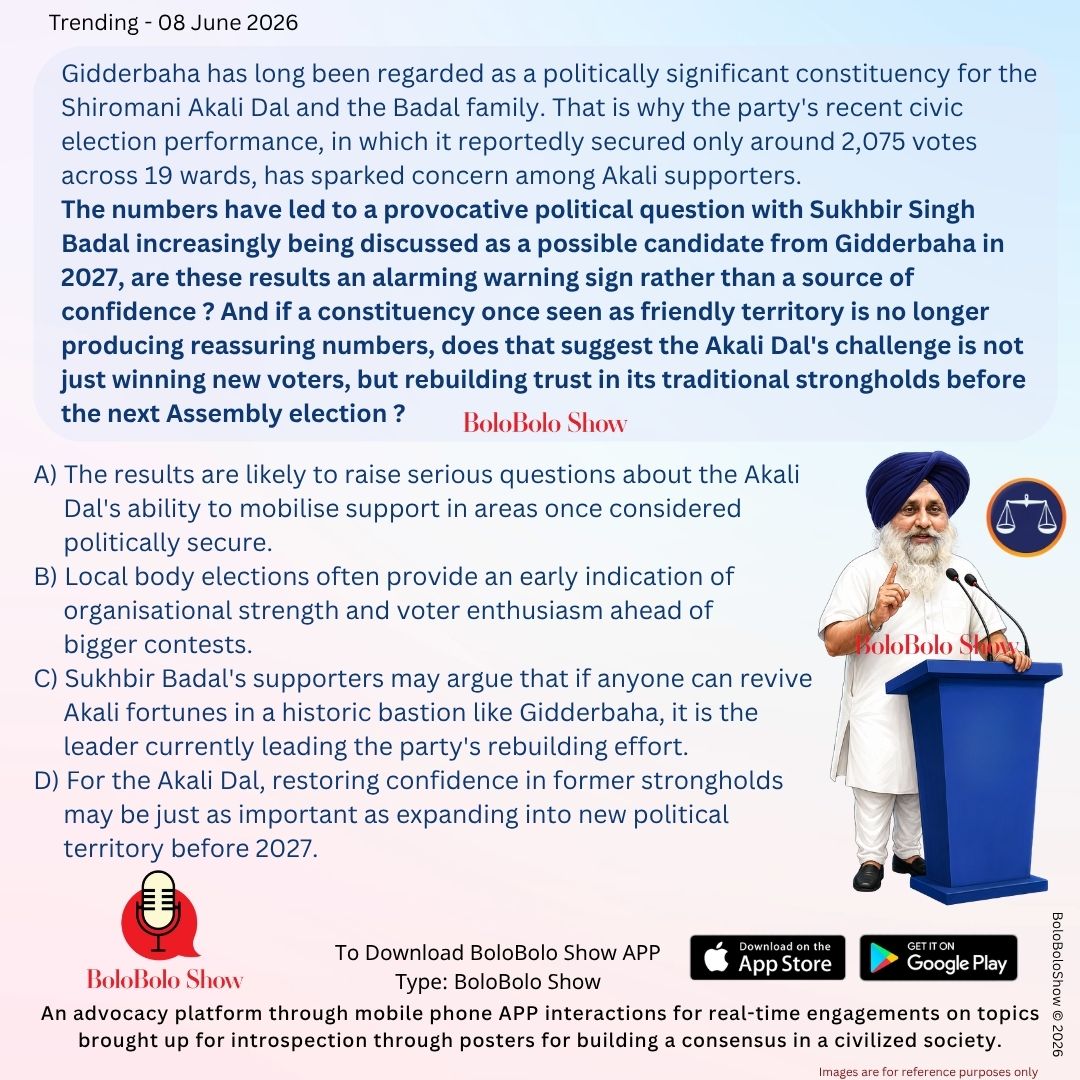 Trending - 08 June 2026

Gidderbaha has long been regarded as a politically significant constituency for the Shiromani Akali Dal and the Badal family. That is why the party's recent civic election performance, in which it reportedly secured only around 2,075 votes across 19 wards, has sparked concern among Akali supporters.

The numbers have led to a provocative political question with Sukhbir Singh Badal increasingly being discussed as a possible candidate from Gidderbaha in 2027, are these results an alarming warning sign rather than a source of confidence ? And if a constituency once seen as friendly territory is no longer producing reassuring numbers, does that suggest the Akali Dal's challenge is not just winning new voters, but rebuilding trust in its traditional strongholds before the next Assembly election ?

BoloBolo Show

A) The results are likely to raise serious questions about the Akali Dal's ability to mobilise support in areas once considered politically secure.
B) Local body elections often provide an early indication of organisational strength and voter enthusiasm ahead of bigger contests.
C) Sukhbir Badal's supporters may argue that if anyone can revive Akali fortunes in a historic bastion like Gidderbaha, it is the leader currently leading the party's rebuilding effort.
D) For the Akali Dal, restoring confidence in former strongholds may be just as important as expanding into new political territory before 2027.

BoloBolo Show

BoloBolo Show

To Download BoloBolo Show APP
Type: BoloBolo Show

Download on the App Store

GET IT ON Google Play

BoloBoloShow © 2026

An advocacy platform through mobile phone APP interactions for real-time engagements on topics brought up for introspection through posters for building a consensus in a civilized society.

Images are for reference purposes only